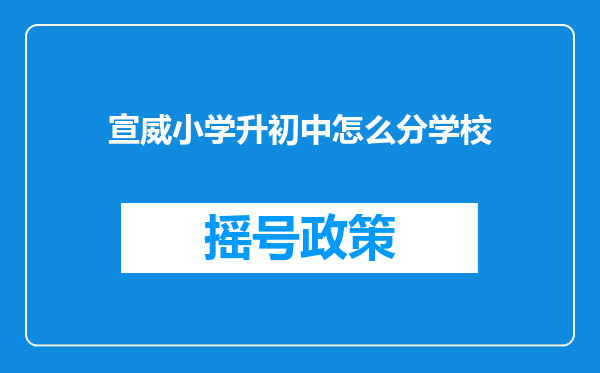 宣威小学升初中怎么分学校

摇号政策